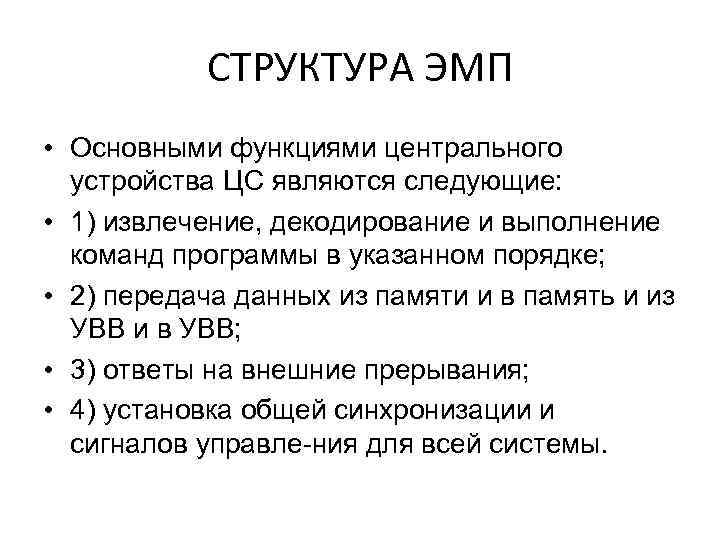 СТРУКТУРА ЭМП

• Основными функциями центрального устройства ЦС являются следующие:
• 1) извлечение, декодирование и выполнение команд программы в указанном порядке;
• 2) передача данных из памяти и в память и из УВВ и в УВВ;
• 3) ответы на внешние прерывания;
• 4) установка общей синхронизации и сигналов управле-ния для всей системы.